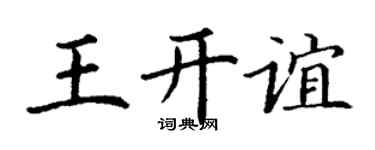 王开谊

词典网